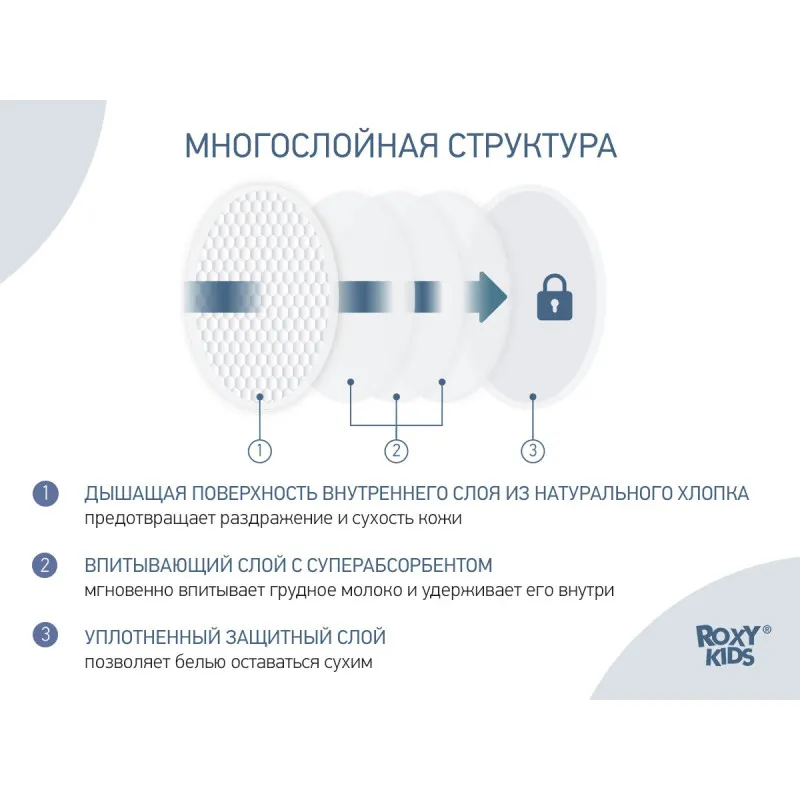 МНОГОСЛОЙНАЯ СТРУКТУРА

1

2

3

1 ДЫШАЩАЯ ПОВЕРХНОСТЬ ВНУТРЕННЕГО СЛОЯ ИЗ НАТУРАЛЬНОГО ХЛОПКА
предотвращает раздражение и сухость кожи

2 ВПИТЫВАЮЩИЙ СЛОЙ С СУПЕРАБСОРБЕНТОМ
мгновенно впитывает грудное молоко и удерживает его внутри

3 УПЛОТНЕННЫЙ ЗАЩИТНЫЙ СЛОЙ
позволяет белью оставаться сухим

ROXY® KIDS